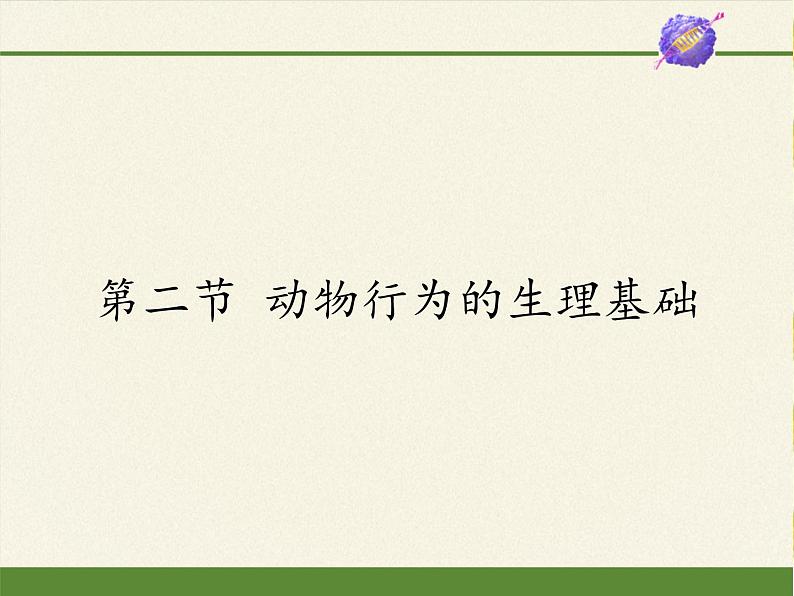 第二节 动物行为的生理基础